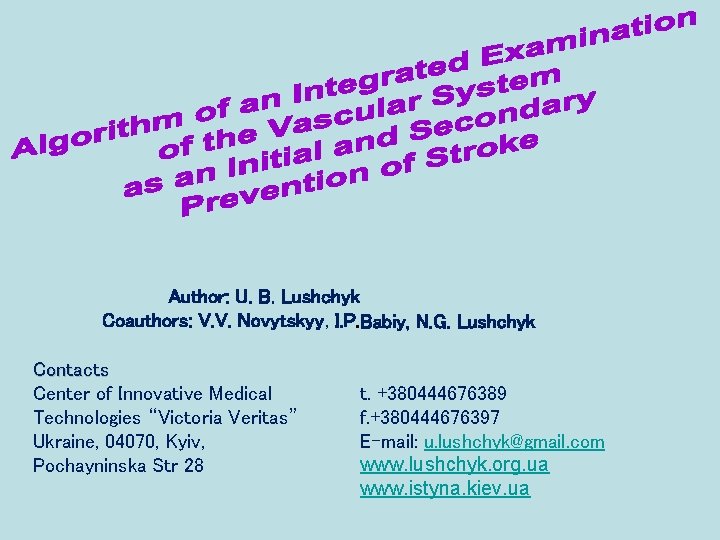 Algorithm of an Integrated Examination
of the Vascular System
as an Initial and Secondary
Prevention of Stroke

Author: U. B. Lushchyk
Coauthors: V.V. Novytskyy, I.P.Babiy, N.G. Lushchyk

Contacts
Center of Innovative Medical
Technologies "Victoria Veritas"
Ukraine, 04070, Kyiv,
Pochayninska Str 28

t. +380444676389
f.+380444676397
E-mail: u.lushchyk@gmail.com
www.lushchyk.org.ua
www.istyna.kiev.ua